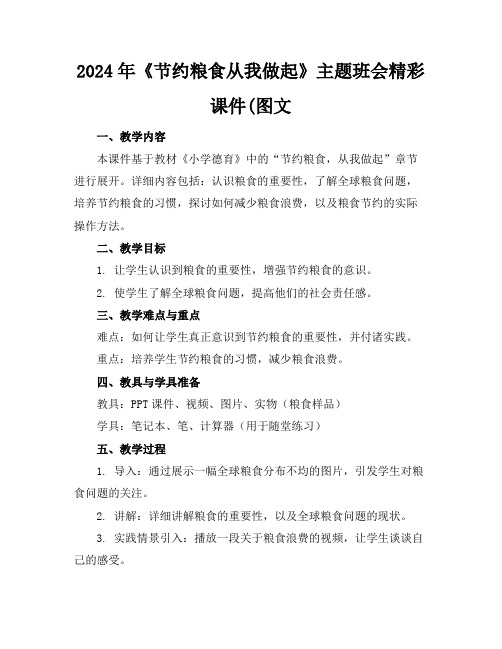 2024年《节约粮食从我做起》主题班会精彩课件(图文

一、教学内容

本课件基于教材《小学德育》中的“节约粮食，从我做起”章节进行展开。详细内容包括：认识粮食的重要性，了解全球粮食问题，培养节约粮食的习惯，探讨如何减少粮食浪费，以及粮食节约的实际操作方法。

二、教学目标

1. 让学生认识到粮食的重要性，增强节约粮食的意识。

2. 使学生了解全球粮食问题，提高他们的社会责任感。

三、教学难点与重点

难点：如何让学生真正意识到节约粮食的重要性，并付诸实践。

重点：培养学生节约粮食的习惯，减少粮食浪费。

四、教具与学具准备

教具：PPT课件、视频、图片、实物（粮食样品）

学具：笔记本、笔、计算器（用于随堂练习）

五、教学过程

1. 导入：通过展示一幅全球粮食分布不均的图片，引发学生对粮食问题的关注。

2. 讲解：详细讲解粮食的重要性，以及全球粮食问题的现状。

3. 实践情景引入：播放一段关于粮食浪费的视频，让学生谈谈自己的感受。